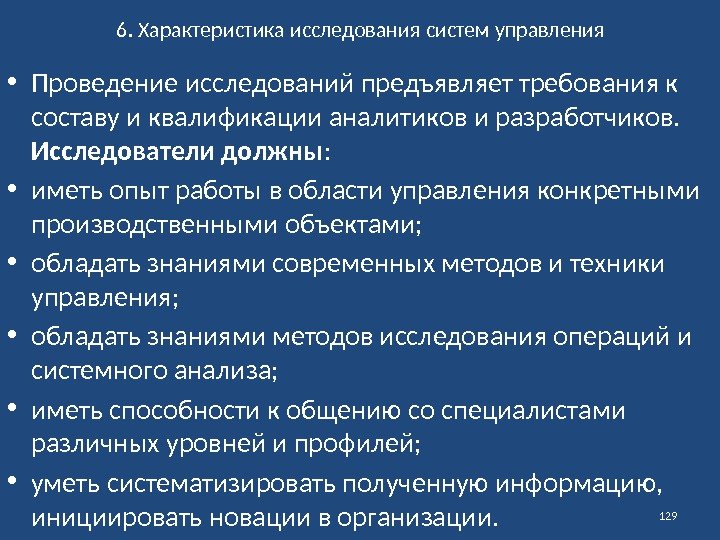 6. Характеристика исследования систем управления

• Проведение исследований предъявляет требования к составу и квалификации аналитиков и разработчиков. Исследователи должны:

• иметь опыт работы в области управления конкретными производственными объектами;

• обладать знаниями современных методов и техники управления;

• обладать знаниями методов исследования операций и системного анализа;

• иметь способности к общению со специалистами различных уровней и профилей;

• уметь систематизировать полученную информацию, инициировать новации в организации.

129